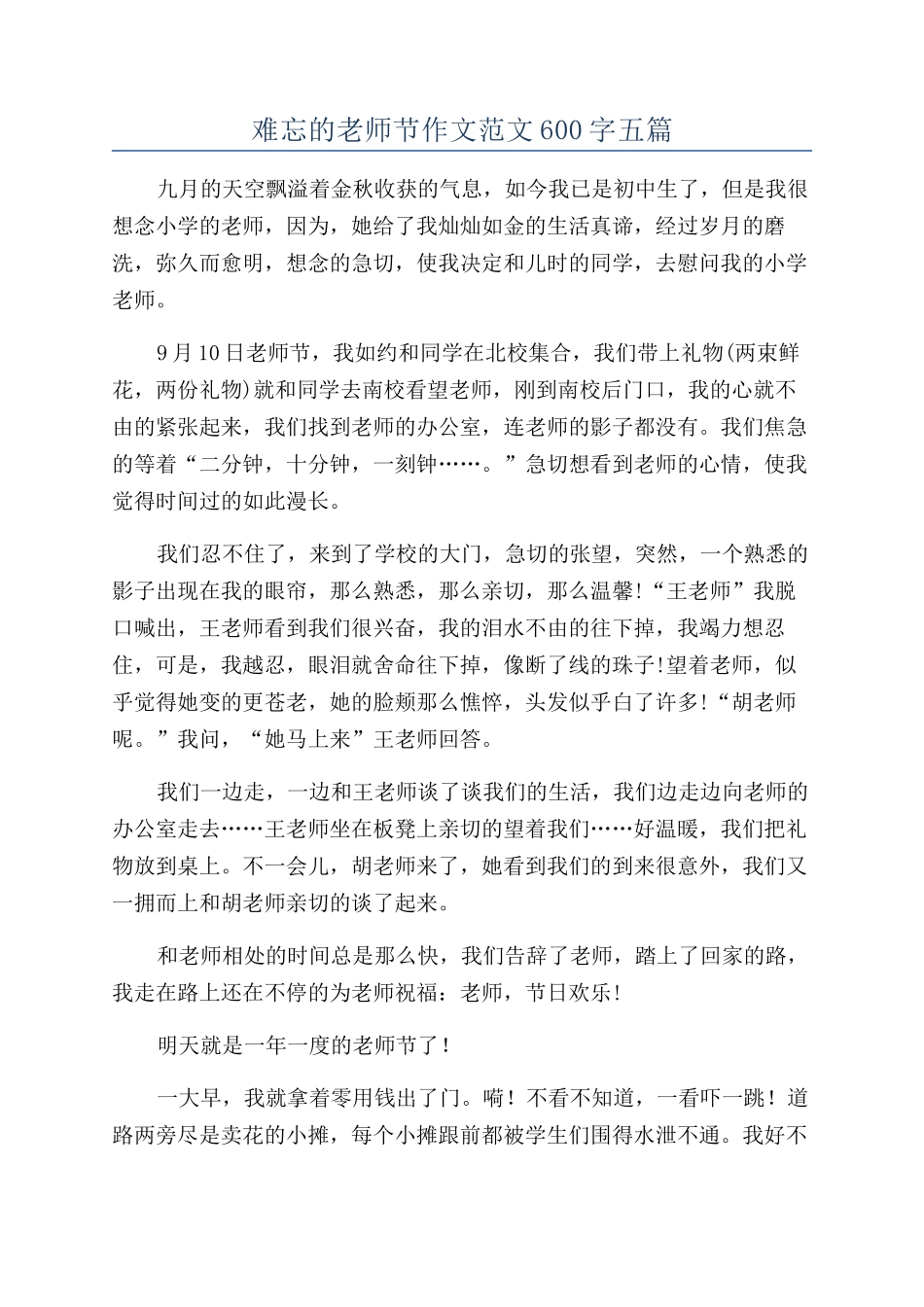 难忘的老师节作文范文600字五篇

九月的天空飘溢着金秋收获的气息，如今我已是初中生了，但是我很想念小学的老师，因为，她给了我灿灿如金的生活真谛，经过岁月的磨洗，弥久而愈明，想念的急切，使我决定和儿时的同学，去慰问我的小学老师。

9月10日老师节，我如约和同学在北校集合，我们带上礼物(两束鲜花，两份礼物)就和同学去南校看望老师，刚到南校后门口，我的心就不由的紧张起来，我们找到老师的办公室，连老师的影子都没有。我们焦急的等着“二分钟，十分钟，一刻钟……。”急切想看到老师的心情，使我觉得时间过的如此漫长。

我们忍不住了，来到了学校的大门，急切的张望，突然，一个熟悉的影子出现在我的眼帘，那么熟悉，那么亲切，那么温馨!“王老师”我脱口喊出，王老师看到我们很兴奋，我的泪水不由的往下掉，我竭力想忍住，可是，我越忍，眼泪就舍命往下掉，像断了线的珠子!望着老师，似乎觉得她变的更苍老，她的脸颊那么憔悴，头发似乎白了许多!“胡老师呢。”我问，“她马上来”王老师回答。

我们一边走，一边和王老师谈了谈我们的生活，我们边走边向老师的办公室走去……王老师坐在板凳上亲切的望着我们……好温暖，我们把礼物放到桌上。不一会儿，胡老师来了，她看到我们的到来很意外，我们又一拥而上和胡老师亲切的谈了起来。

和老师相处的时间总是那么快，我们告辞了老师，踏上了回家的路，我走在路上还在不停的为老师祝福：老师，节日欢乐!

明天就是一年一度的老师节了！

一大早，我就拿着零用钱出了门。嗬！不看不知道，一看吓一跳！道路两旁尽是卖花的小摊，每个小摊跟前都被学生们围得水泄不通。我好不